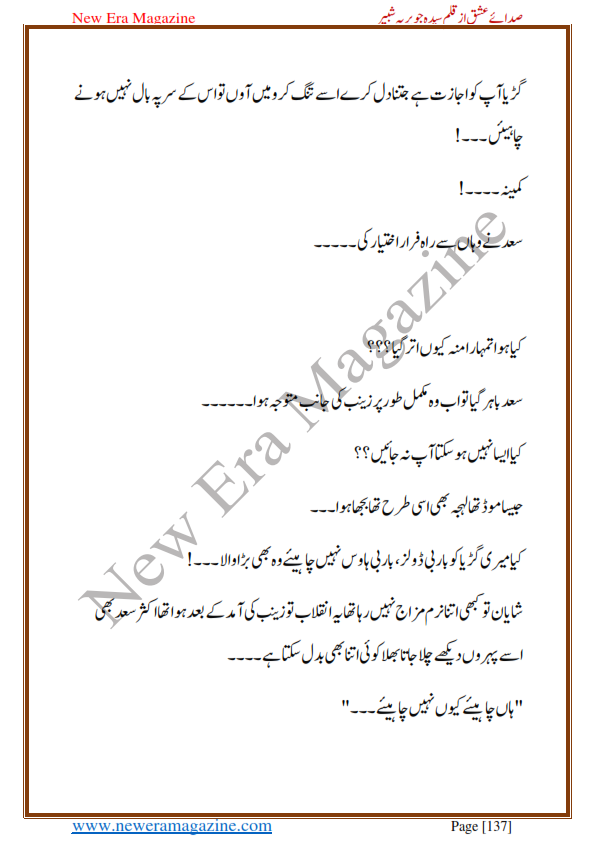 New Era Magazine

صدائے عشق از قلم سیدہ جویریہ شبیر

گڑیا آپ کو اجازت ہے جتنا دل کرے اسے تنگ کرو میں آوں تو اس کے سر پہ بال نہیں ہونے چاہیئں۔۔۔!

کمینہ۔۔۔۔!

سعد نے وہاں سے راہ فرار اختیار کی۔۔۔۔۔

کیا ہوا تمہارا منہ کیوں اتر گیا؟؟؟

سعد باہر گیا تو اب وہ مکمل طور پر زینب کی جانب متوجہ ہوا۔۔۔۔۔۔

کیا ایسا نہیں ہو سکتا آپ نہ جائیں؟؟

جیسا موڈ تھا لہجہ بھی اسی طرح تھا بجھا ہوا۔۔۔

کیا میری گڑیا کو باربی ڈولز، باربی ہاوس نہیں چاہیئے وہ بھی بڑا والا۔۔۔!

شایان تو کبھی اتنا نرم مزاج نہیں رہا تھا یہ انقلاب تو زینب کی آمد کے بعد ہوا تھا اکثر سعد بھی اسے پہروں دیکھے چلا جاتا بھلا کوئی اتنا بھی بدل سکتا ہے۔۔۔۔

"ہاں چاہیئے کیوں نہیں چاہیئے۔۔۔"

New Era Magazine

www.neweramagazine.com

Page [137]